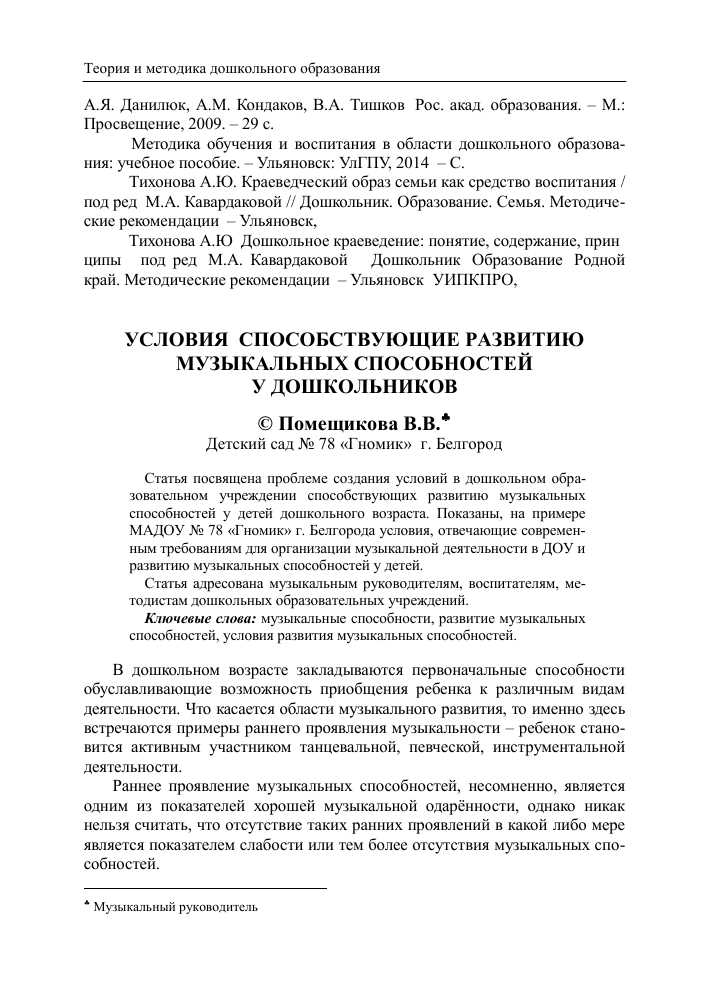 Теория и методика дошкольного образования

А.Я. Данилюк, А.М. Кондаков, В.А. Тишков Рос. акад. образования. – М.: Просвещение, 2009. – 29 с.

Методика обучения и воспитания в области дошкольного образования: учебное пособие. – Ульяновск: УлГПУ, 2014 – С.

Тихонова А.Ю. Краеведческий образ семьи как средство воспитания / под ред М.А. Кавардаковой // Дошкольник. Образование. Семья. Методические рекомендации – Ульяновск,

Тихонова А.Ю Дошкольное краеведение: понятие, содержание, прин ципы под ред М.А. Кавардаковой Дошкольник Образование Родной край. Методические рекомендации – Ульяновск УИПКПРО,

УСЛОВИЯ СПОСОБСТВУЮЩИЕ РАЗВИТИЮ МУЗЫКАЛЬНЫХ СПОСОБНОСТЕЙ У ДОШКОЛЬНИКОВ

© Помещикова В.В.♣

Детский сад № 78 «Гномик» г. Белгород

Статья посвящена проблеме создания условий в дошкольном образовательном учреждении способствующих развитию музыкальных способностей у детей дошкольного возраста. Показаны, на примере МАДОУ № 78 «Гномик» г. Белгорода условия, отвечающие современным требованиям для организации музыкальной деятельности в ДОУ и развитию музыкальных способностей у детей.

Статья адресована музыкальным руководителям, воспитателям, методистам дошкольных образовательных учреждений.

Ключевые слова: музыкальные способности, развитие музыкальных способностей, условия развития музыкальных способностей.

В дошкольном возрасте закладываются первоначальные способности обуславливающие возможность приобщения ребенка к различным видам деятельности. Что касается области музыкального развития, то именно здесь встречаются примеры раннего проявления музыкальности – ребенок становится активным участником танцевальной, певческой, инструментальной деятельности.

Раннее проявление музыкальных способностей, несомненно, является одним из показателей хорошей музыкальной одарённости, однако никак нельзя считать, что отсутствие таких ранних проявлений в какой либо мере является показателем слабости или тем более отсутствия музыкальных способностей.

♣ Музыкальный руководитель